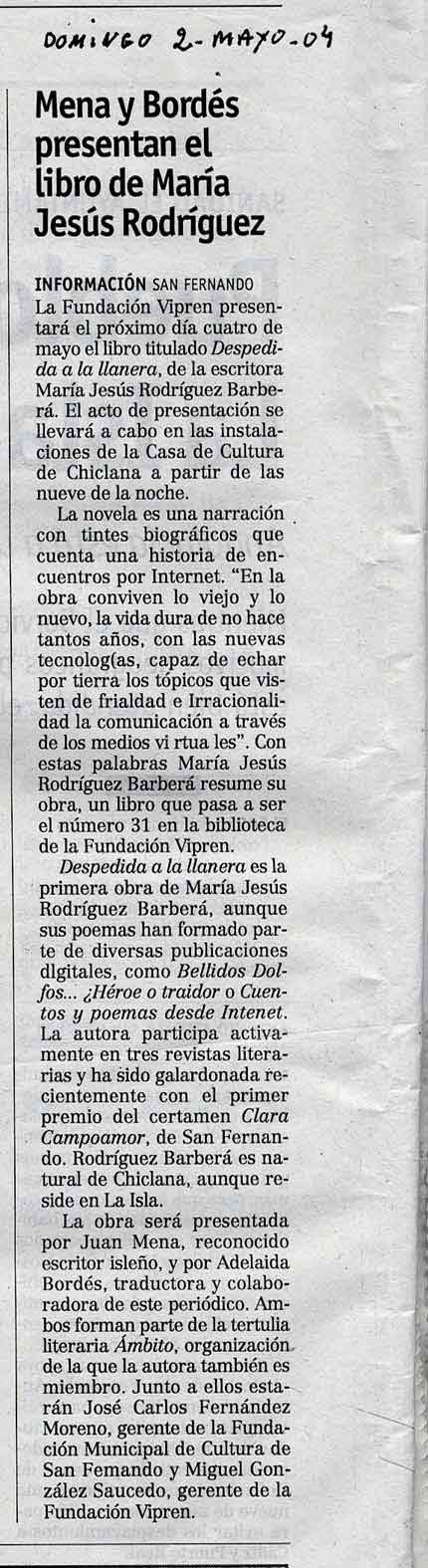 DOMINGO 2-MAYO-04

Mena y Bordés presentan el libro de María Jesús Rodríguez

INFORMACIÓN SAN FERNANDO
La Fundación Vipren presentará el próximo día cuatro de mayo el libro titulado Despedida a la llanera, de la escritora María Jesús Rodríguez Barberá. El acto de presentación se llevará a cabo en las instalaciones de la Casa de Cultura de Chiclana a partir de las nueve de la noche.

La novela es una narración con tintes biográficos que cuenta una historia de encuentros por Internet. "En la obra conviven lo viejo y lo nuevo, la vida dura de no hace tantos años, con las nuevas tecnolog(as, capaz de echar por tierra los tópicos que visten de frialdad e Irracionalidad la comunicación a través de los medios vi rtua les". Con estas palabras María Jesús Rodríguez Barberá resume su obra, un libro que pasa a ser el número 31 en la biblioteca de la Fundación Vipren.

Despedida a la llanera es la primera obra de María Jesús Rodríguez Barberá, aunque sus poemas han formado parte de diversas publicaciones dlgitales, como Bellidos Dolfos... ¿Héroe o traidor o Cuentos y poemas desde Intenet. La autora participa activamente en tres revistas literarias y ha sido galardonada recientemente con el primer premio del certamen Clara Campoamor, de San Fernando. Rodríguez Barberá es natural de Chiclana, aunque reside en La Isla.

La obra será presentada por Juan Mena, reconocido escritor isleño, y por Adelaida Bordés, traductora y colaboradora de este periódico. Ambos forman parte de la tertulia literaria Ámbito, organización de la que la autora también es miembro. Junto a ellos estarán José Carlos Fernández Moreno, gerente de la Fundación Municipal de Cultura de San Femando y Miguel González Saucedo, gerente de la Fundación Vipren.